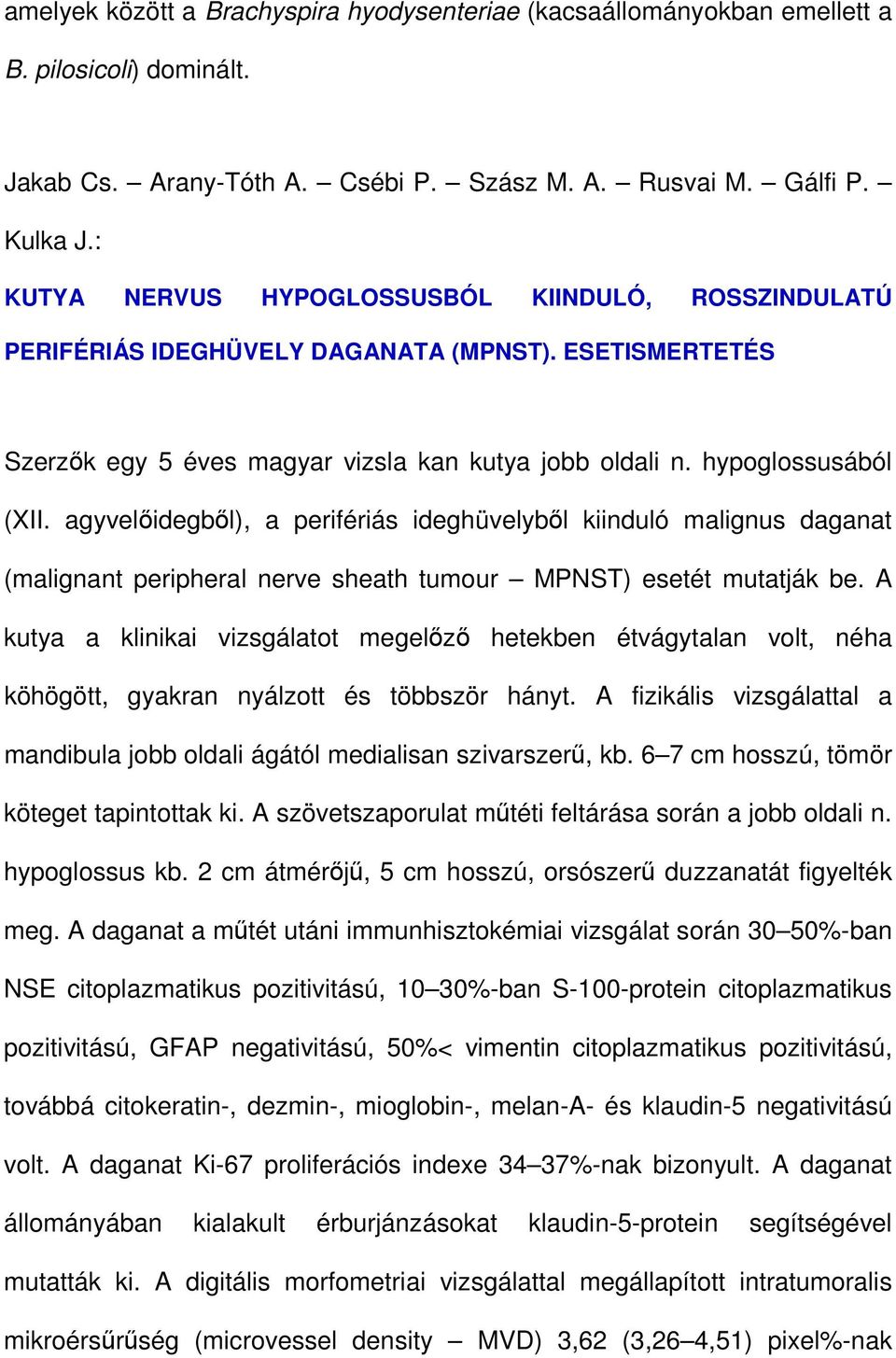 amelyek között a Brachyspira hyodysenteriae (kacsaállományokban emellett a B. pilosicoli) dominált.

Jakab Cs. – Arany-Tóth A. – Csébi P. – Szász M. A. – Rusvai M. – Gálfi P. – Kulka J.:

KUTYA NERVUS HYPOGLOSSUSBÓL KIINDULÓ, ROSSZINDULATÚ PERIFÉRIÁS IDEGHÜVELY DAGANATA (MPNST). ESETISMERTETÉS

Szerzők egy 5 éves magyar vizsla kan kutya jobb oldali n. hypoglossusából (XII. agyvelőidegből), a perifériás ideghüvelyből kiinduló malignus daganat (malignant peripheral nerve sheath tumour – MPNST) esetét mutatják be. A kutya a klinikai vizsgálatot megelőző hetekben étvágytalan volt, néha köhögött, gyakran nyálzott és többször hányt. A fizikális vizsgálattal a mandibula jobb oldali ágától medialisan szivarszerű, kb. 6–7 cm hosszú, tömör köteget tapintottak ki. A szövetszaporulat műtéti feltárása során a jobb oldali n. hypoglossus kb. 2 cm átmérőjű, 5 cm hosszú, orsószerű duzzanatát figyelték meg. A daganat a műtét utáni immunhisztokémiai vizsgálat során 30–50%-ban NSE citoplazmatikus pozitivitású, 10–30%-ban S-100-protein citoplazmatikus pozitivitású, GFAP negativitású, 50%< vimentin citoplazmatikus pozitivitású, továbbá citokeratin-, dezmin-, mioglobin-, melan-A- és klaudin-5 negativitású volt. A daganat Ki-67 proliferációs indexe 34–37%-nak bizonyult. A daganat állományában kialakult érburjánzásokat klaudin-5-protein segítségével mutatták ki. A digitális morfometriai vizsgálattal megállapított intratumoralis mikroérsűrűség (microvessel density – MVD) 3,62 (3,26–4,51) pixel%-nak